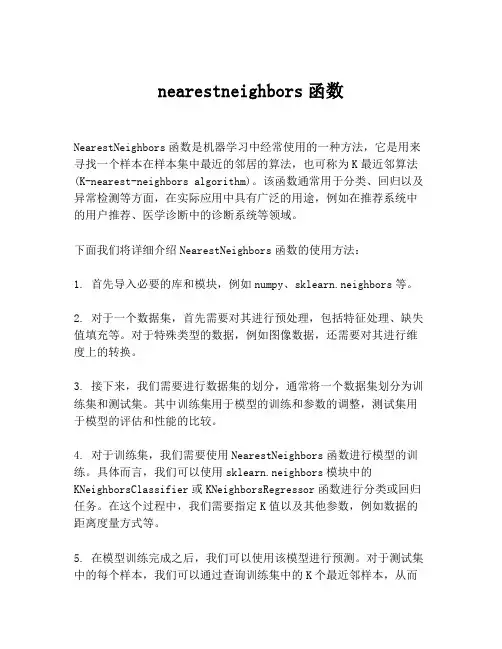 nearestneighbors 函数

NearestNeighbors 函数是机器学习中经常使用的一种方法，它是用来寻找一个样本在样本集中最近的邻居的算法，也可称为 K 最近邻算法 (K-nearest-neighbors algorithm)。该函数通常用于分类、回归以及异常检测等方面，在实际应用中具有广泛的用途，例如在推荐系统中的用户推荐、医学诊断中的诊断系统等领域。

下面我们将详细介绍 NearestNeighbors 函数的使用方法：

1. 首先导入必要的库和模块，例如 numpy、sklearn.neighbors 等。

2. 对于一个数据集，首先需要对其进行预处理，包括特征处理、缺失值填充等。对于特殊类型的数据，例如图像数据，还需要对其进行维度上的转换。

3. 接下来，我们需要进行数据集的划分，通常将一个数据集划分为训练集和测试集。其中训练集用于模型的训练和参数的调整，测试集用于模型的评估和性能的比较。

4. 对于训练集，我们需要使用 NearestNeighbors 函数进行模型的训练。具体而言，我们可以使用 sklearn.neighbors 模块中的 KNeighborsClassifier 或 KNeighborsRegressor 函数进行分类或回归任务。在这个过程中，我们需要指定 K 值以及其他参数，例如数据的距离度量方式等。

5. 在模型训练完成之后，我们可以使用该模型进行预测。对于测试集中的每个样本，我们可以通过查询训练集中的 K 个最近邻样本，从而